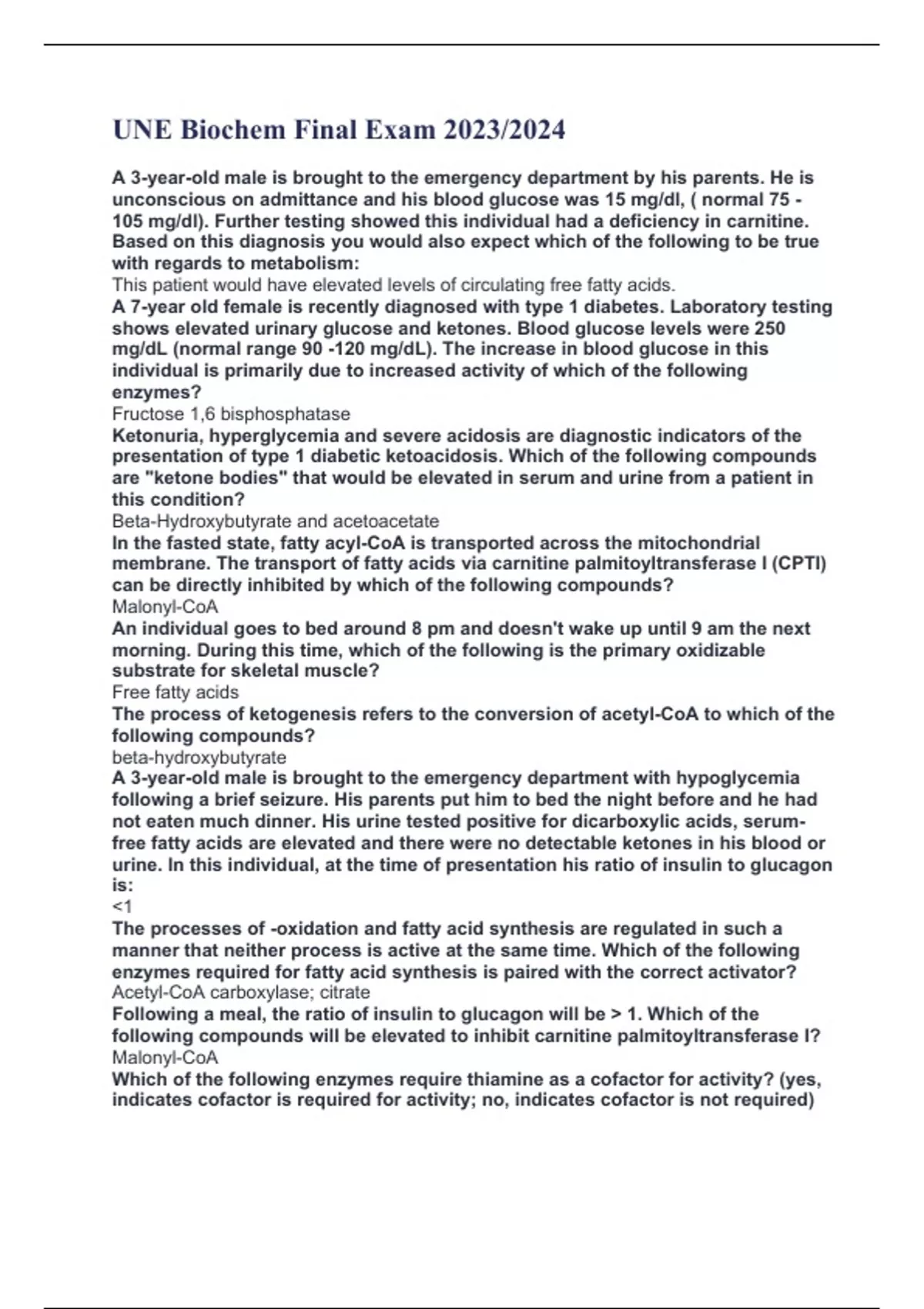 UNE Biochem Final Exam 2023/2024

A 3-year-old male is brought to the emergency department by his parents. He is unconscious on admittance and his blood glucose was 15 mg/dl, ( normal 75 - 105 mg/dl). Further testing showed this individual had a deficiency in carnitine. Based on this diagnosis you would also expect which of the following to be true with regards to metabolism:
This patient would have elevated levels of circulating free fatty acids.
A 7-year old female is recently diagnosed with type 1 diabetes. Laboratory testing shows elevated urinary glucose and ketones. Blood glucose levels were 250 mg/dL (normal range 90 -120 mg/dL). The increase in blood glucose in this individual is primarily due to increased activity of which of the following enzymes?
Fructose 1,6 bisphosphatase
Ketonuria, hyperglycemia and severe acidosis are diagnostic indicators of the presentation of type 1 diabetic ketoacidosis. Which of the following compounds are "ketone bodies" that would be elevated in serum and urine from a patient in this condition?
Beta-Hydroxybutyrate and acetoacetate
In the fasted state, fatty acyl-CoA is transported across the mitochondrial membrane. The transport of fatty acids via carnitine palmitoyltransferase I (CPTI) can be directly inhibited by which of the following compounds?
Malonyl-CoA
An individual goes to bed around 8 pm and doesn't wake up until 9 am the next morning. During this time, which of the following is the primary oxidizable substrate for skeletal muscle?
Free fatty acids
The process of ketogenesis refers to the conversion of acetyl-CoA to which of the following compounds?
beta-hydroxybutyrate
A 3-year-old male is brought to the emergency department with hypoglycemia following a brief seizure. His parents put him to bed the night before and he had not eaten much dinner. His urine tested positive for dicarboxylic acids, serum-free fatty acids are elevated and there were no detectable ketones in his blood or urine. In this individual, at the time of presentation his ratio of insulin to glucagon is:
<1
The processes of -oxidation and fatty acid synthesis are regulated in such a manner that neither process is active at the same time. Which of the following enzymes required for fatty acid synthesis is paired with the correct activator?
Acetyl-CoA carboxylase; citrate
Following a meal, the ratio of insulin to glucagon will be > 1. Which of the following compounds will be elevated to inhibit carnitine palmitoyltransferase I?
Malonyl-CoA
Which of the following enzymes require thiamine as a cofactor for activity? (yes, indicates cofactor is required for activity; no, indicates cofactor is not required)